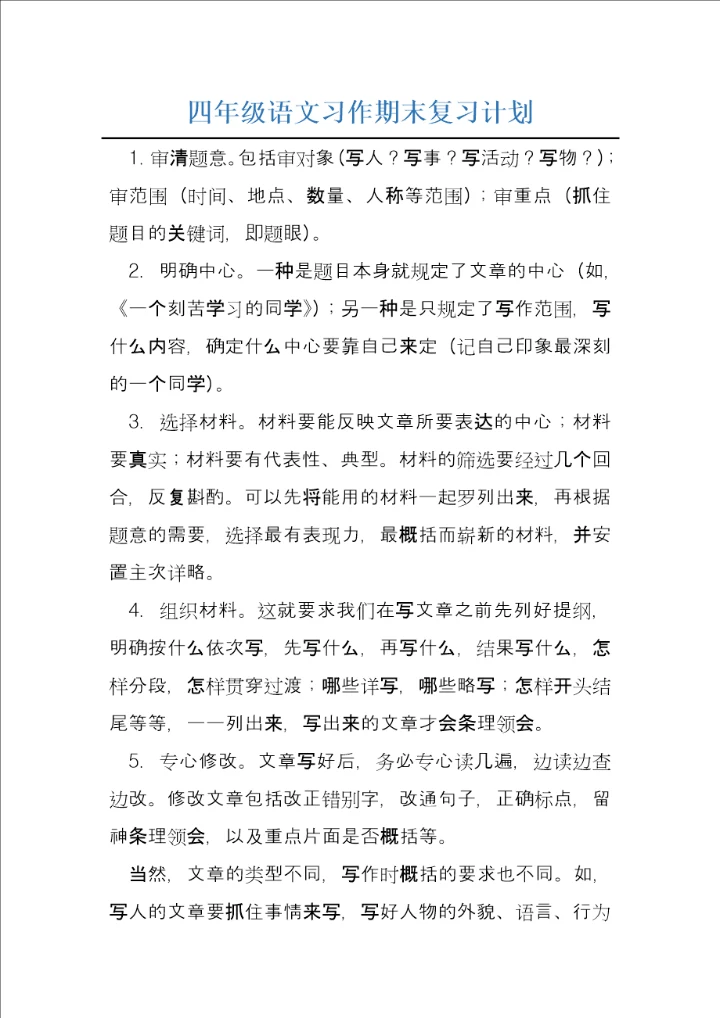 四年级语文习作期末复习计划

1. 审清题意。包括审对象（写人？写事？写活动？写物？）；审范围（时间、地点、数量、人称等范围）；审重点（抓住题目的关键词，即题眼）。

2. 明确中心。一种是题目本身就规定了文章的中心（如，《一个刻苦学习的同学》）；另一种是只规定了写作范围，写什么内容，确定什么中心要靠自己来定（记自己印象最深刻的一个同学）。

3. 选择材料。材料要能反映文章所要表达的中心；材料要真实；材料要有代表性、典型。材料的筛选要经过几个回合，反复斟酌。可以先将能用的材料一起罗列出来，再根据题意的需要，选择最有表现力，最概括而崭新的材料，并安置主次详略。

4. 组织材料。这就要求我们在写文章之前先列好提纲，明确按什么依次写，先写什么，再写什么，结果写什么，怎样分段，怎样贯穿过渡；哪些详写，哪些略写；怎样开头结尾等等，一一列出来，写出来的文章才会条理领会。

5. 专心修改。文章写好后，务必专心读几遍，边读边查边改。修改文章包括改正错别字，改通句子，正确标点，留神条理领会，以及重点片面是否概括等。

当然，文章的类型不同，写作时概括的要求也不同。如，写人的文章要抓住事情来写，写好人物的外貌、语言、行为